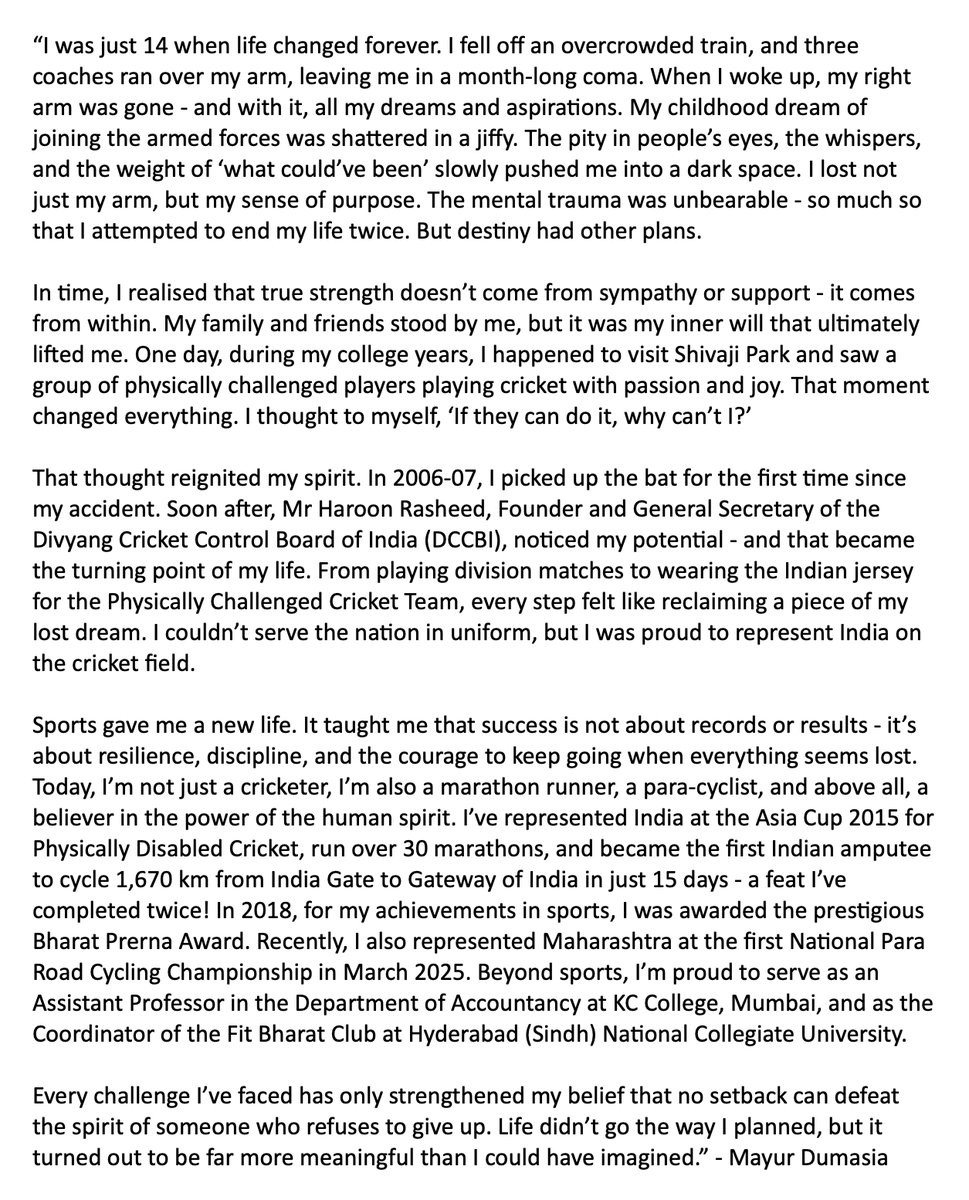 “I was just 14 when life changed forever. I fell off an overcrowded train, and three coaches ran over my arm, leaving me in a month-long coma. When I woke up, my right arm was gone - and with it, all my dreams and aspirations. My childhood dream of joining the armed forces was shattered in a jiffy. The pity in people’s eyes, the whispers, and the weight of ‘what could’ve been’ slowly pushed me into a dark space. I lost not just my arm, but my sense of purpose. The mental trauma was unbearable - so much so that I attempted to end my life twice. But destiny had other plans.

In time, I realised that true strength doesn’t come from sympathy or support - it comes from within. My family and friends stood by me, but it was my inner will that ultimately lifted me. One day, during my college years, I happened to visit Shivaji Park and saw a group of physically challenged players playing cricket with passion and joy. That moment changed everything. I thought to myself, ‘If they can do it, why can’t I?’

That thought reignited my spirit. In 2006-07, I picked up the bat for the first time since my accident. Soon after, Mr Haroon Rasheed, Founder and General Secretary of the Divyang Cricket Control Board of India (DCCBI), noticed my potential - and that became the turning point of my life. From playing division matches to wearing the Indian jersey for the Physically Challenged Cricket Team, every step felt like reclaiming a piece of my lost dream. I couldn’t serve the nation in uniform, but I was proud to represent India on the cricket field.

Sports gave me a new life. It taught me that success is not about records or results - it’s about resilience, discipline, and the courage to keep going when everything seems lost. Today, I’m not just a cricketer, I’m also a marathon runner, a para-cyclist, and above all, a believer in the power of the human spirit. I’ve represented India at the Asia Cup 2015 for Physically Disabled Cricket, run over 30 marathons, and became the first Indian amputee to cycle 1,670 km from India Gate to Gateway of India in just 15 days - a feat I’ve completed twice! In 2018, for my achievements in sports, I was awarded the prestigious Bharat Prerna Award. Recently, I also represented Maharashtra at the first National Para Road Cycling Championship in March 2025. Beyond sports, I’m proud to serve as an Assistant Professor in the Department of Accountancy at KC College, Mumbai, and as the Coordinator of the Fit Bharat Club at Hyderabad (Sindh) National Collegiate University.

Every challenge I’ve faced has only strengthened my belief that no setback can defeat the spirit of someone who refuses to give up. Life didn’t go the way I planned, but it turned out to be far more meaningful than I could have imagined.” - Mayur Dumasia